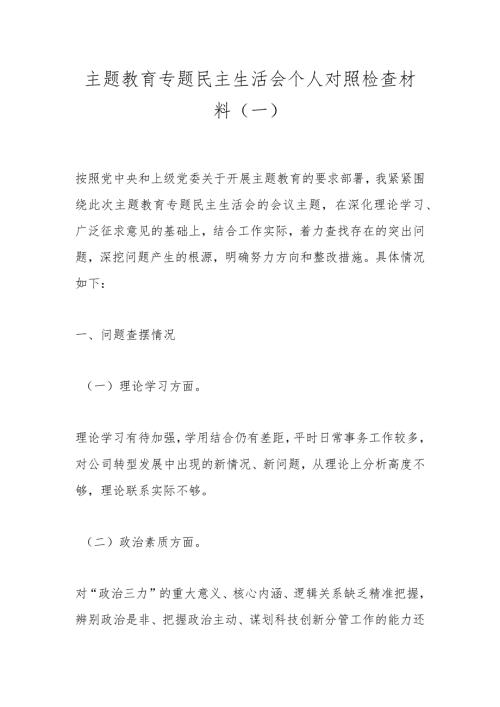 主题教育专题民主生活会个人对照检查材料（一）

按照党中央和上级党委关于开展主题教育的要求部署，我紧紧围绕此次主题教育专题民主生活会的会议主题，在深化理论学习、广泛征求意见的基础上，结合工作实际，着力查找存在的突出问题，深挖问题产生的根源，明确努力方向和整改措施。具体情况如下：

一、问题查摆情况

（一）理论学习方面。

理论学习有待加强，学用结合仍有差距，平时日常事务工作较多，对公司转型发展中出现的新情况、新问题，从理论上分析高度不够，理论联系实际不够。

（二）政治素质方面。

对“政治三力”的重大意义、核心内涵、逻辑关系缺乏精准把握，辨别政治是非、把握政治主动、谋划科技创新分管工作的能力还